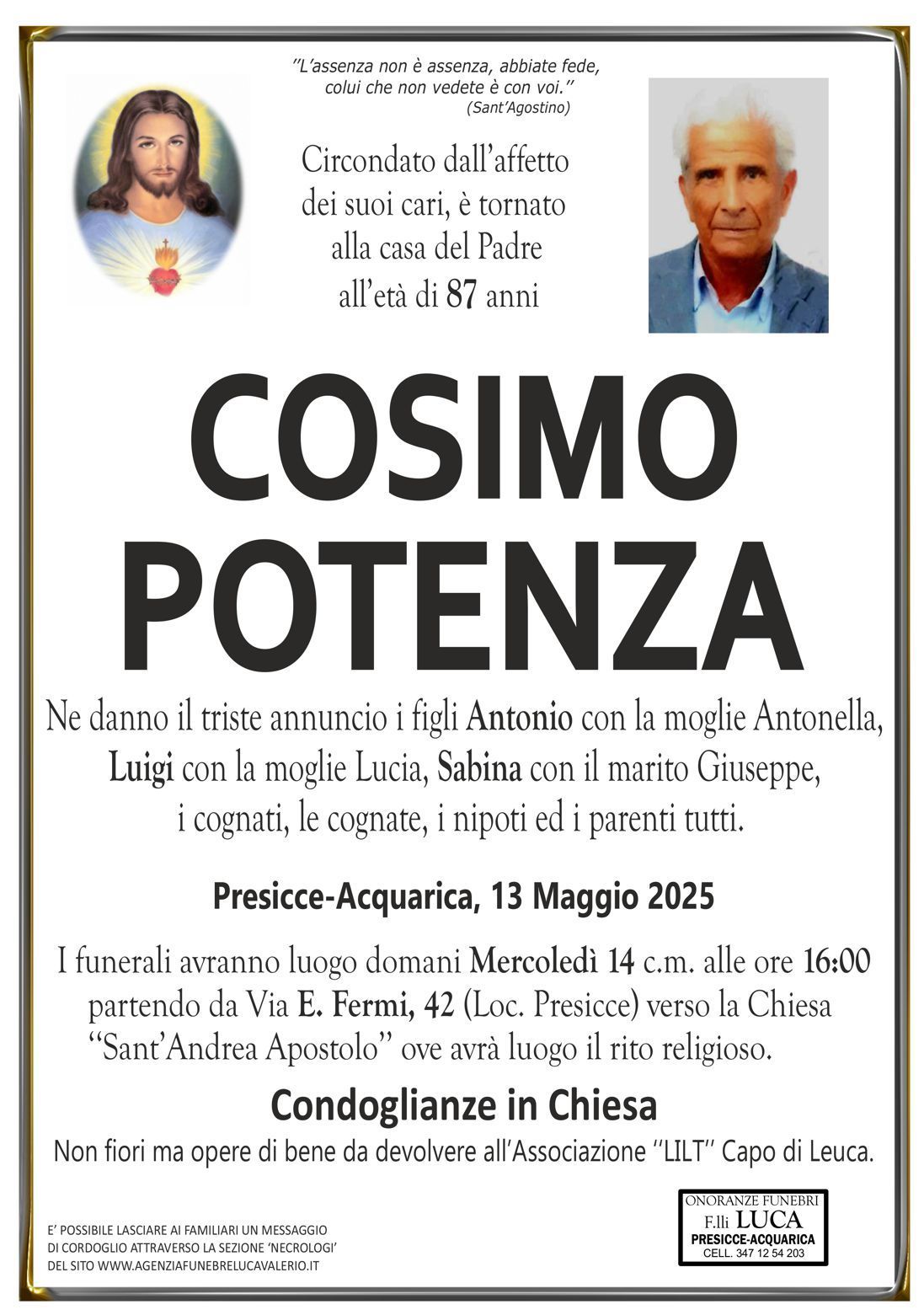 ''L'assenza non è assenza, abbiate fede, colui che non vedete è con voi.'' (Sant'Agostino)

Circondato dall'affetto dei suoi cari, è tornato alla casa del Padre all'età di 87 anni

COSIMO POTENZA

Ne danno il triste annuncio i figli Antonio con la moglie Antonella, Luigi con la moglie Lucia, Sabina con il marito Giuseppe, i cognati, le cognate, i nipoti ed i parenti tutti.

Presicce-Acquarica, 13 Maggio 2025

I funerali avranno luogo domani Mercoledì 14 c.m. alle ore 16:00 partendo da Via E. Fermi, 42 (Loc. Presicce) verso la Chiesa ''Sant'Andrea Apostolo'' ove avrà luogo il rito religioso.

Condoglianze in Chiesa

Non fiori ma opere di bene da devolvere all'Associazione ''LILT'' Capo di Leuca.

E' POSSIBILE LASCIARE AI FAMILIARI UN MESSAGGIO DI CORDOGLIO ATTRAVERSO LA SEZIONE 'NECROLOGI' DEL SITO WWW.AGENZIAFUNEBRELUCAVALERIO.IT

ONORANZE FUNEBRI
F.lli LUCA
PRESICCE-ACQUARICA
CELL. 347 12 54 203